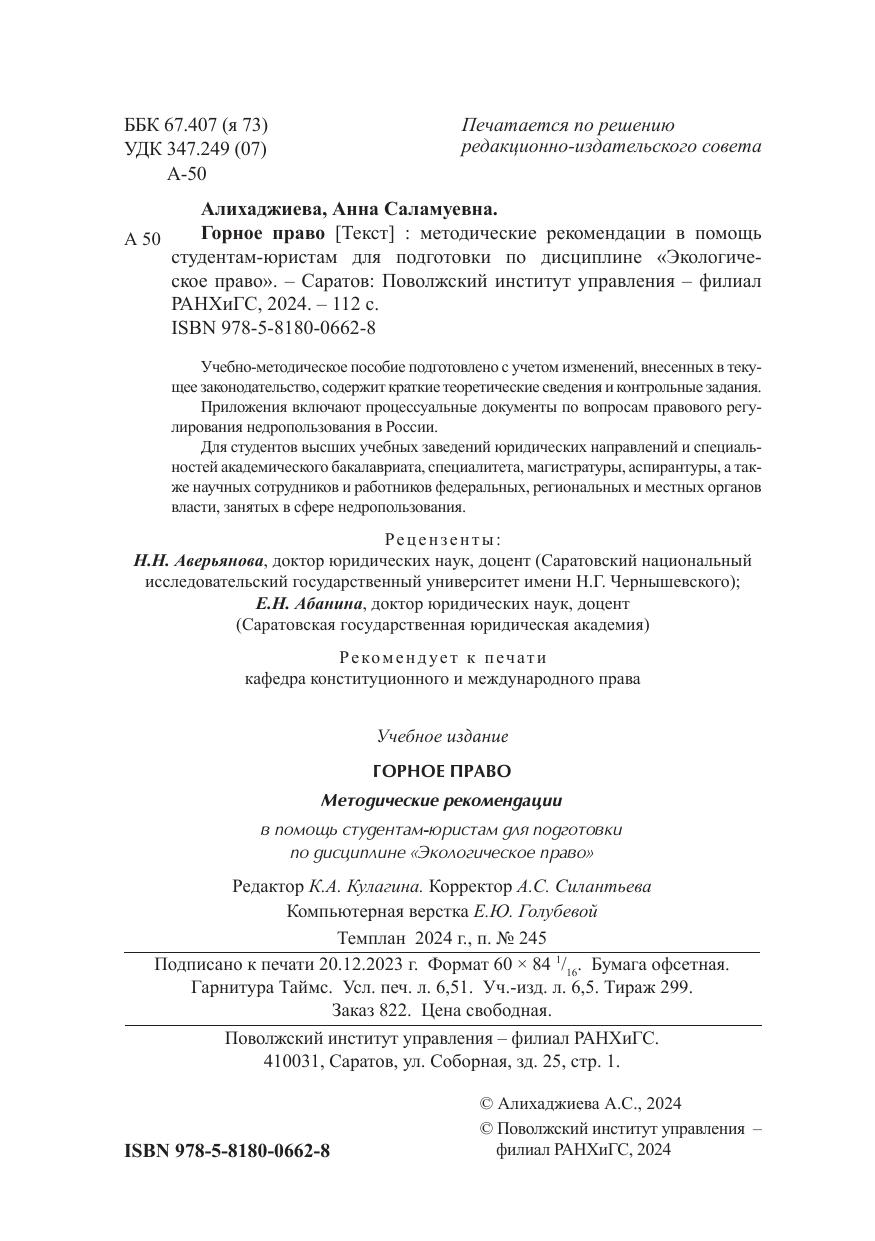 ББК 67.407 (я 73)
УДК 347.249 (07)
А-50

Печатается по решению редакционно-издательского совета

Алихаджиева, Анна Саламуевна.

А 50 Горное право [Текст] : методические рекомендации в помощь студентам-юристам для подготовки по дисциплине «Экологическое право». – Саратов: Поволжский институт управления – филиал РАНХиГС, 2024. – 112 с.
ISBN 978-5-8180-0662-8

Учебно-методическое пособие подготовлено с учетом изменений, внесенных в текущее законодательство, содержит краткие теоретические сведения и контрольные задания.

Приложения включают процессуальные документы по вопросам правового регулирования недропользования в России.

Для студентов высших учебных заведений юридических направлений и специальностей академического бакалавриата, специалитета, магистратуры, аспирантуры, а также научных сотрудников и работников федеральных, региональных и местных органов власти, занятых в сфере недропользования.

Рецензенты:
Н.Н. Аверьянова, доктор юридических наук, доцент (Саратовский национальный исследовательский государственный университет имени Н.Г. Чернышевского);
Е.Н. Абанина, доктор юридических наук, доцент (Саратовская государственная юридическая академия)

Рекомендует к печати
кафедра конституционного и международного права

Учебное издание

ГОРНОЕ ПРАВО

Методические рекомендации

в помощь студентам-юристам для подготовки по дисциплине «Экологическое право»

Редактор К.А. Кулагина. Корректор А.С. Силантьева
Компьютерная верстка Е.Ю. Голубевой
Темплан 2024 г., п. № 245

Подписано к печати 20.12.2023 г. Формат 60 × 84 $^1/_{16}$. Бумага офсетная.
Гарнитура Таймс. Усл. печ. л. 6,51. Уч.-изд. л. 6,5. Тираж 299.
Заказ 822. Цена свободная.

Поволжский институт управления – филиал РАНХиГС.
410031, Саратов, ул. Соборная, зд. 25, стр. 1.

© Алихаджиева А.С., 2024
© Поволжский институт управления – филиал РАНХиГС, 2024

ISBN 978-5-8180-0662-8